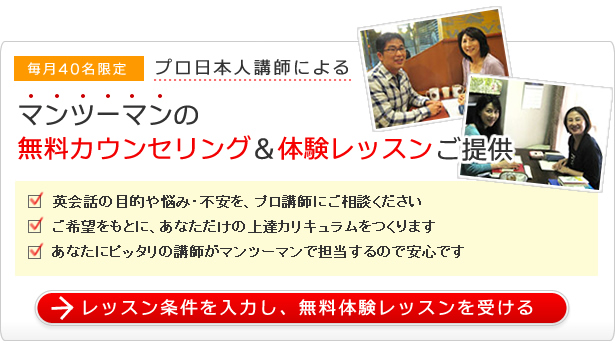 毎月40名限定

プロ日本人講師による

マンツーマンの
無料カウンセリング＆体験レッスンご提供

英会話の目的や悩み・不安を、プロ講師にご相談ください

ご希望をもとに、あなただけの上達カリキュラムをつくります

あなたにピッタリの講師がマンツーマンで担当するので安心です

レッスン条件を入力し、無料体験レッスンを受ける